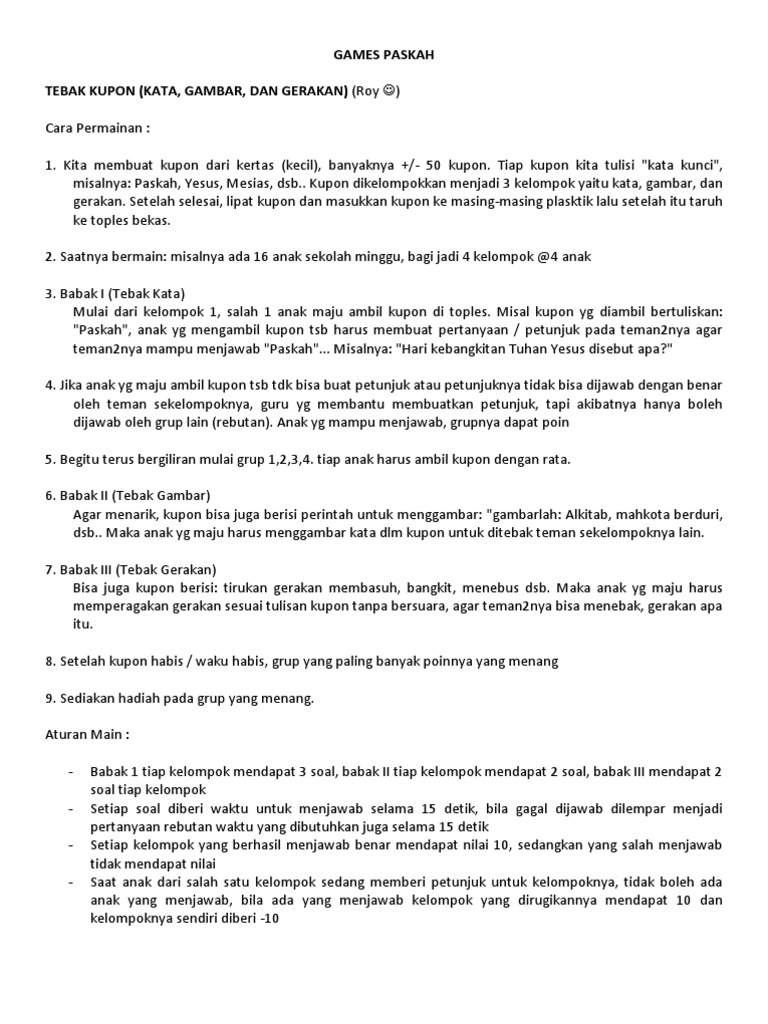 GAMES PASKAH

TEBAK KUPON (KATA, GAMBAR, DAN GERAKAN) (Roy ☺)

Cara Permainan :

1. Kita membuat kupon dari kertas (kecil), banyaknya +/- 50 kupon. Tiap kupon kita tulisi "kata kunci", misalnya: Paskah, Yesus, Mesias, dsb.. Kupon dikelompokkan menjadi 3 kelompok yaitu kata, gambar, dan gerakan. Setelah selesai, lipat kupon dan masukkan kupon ke masing-masing plasktik lalu setelah itu taruh ke toples bekas.

2. Saatnya bermain: misalnya ada 16 anak sekolah minggu, bagi jadi 4 kelompok @4 anak

3. Babak I (Tebak Kata)
Mulai dari kelompok 1, salah 1 anak maju ambil kupon di toples. Misal kupon yg diambil bertuliskan: "Paskah", anak yg mengambil kupon tsb harus membuat pertanyaan / petunjuk pada teman2nya agar teman2nya mampu menjawab "Paskah"... Misalnya: "Hari kebangkitan Tuhan Yesus disebut apa?"

4. Jika anak yg maju ambil kupon tsb tdk bisa buat petunjuk atau petunjuknya tidak bisa dijawab dengan benar oleh teman sekelompoknya, guru yg membantu membuatkan petunjuk, tapi akibatnya hanya boleh dijawab oleh grup lain (rebutan). Anak yg mampu menjawab, grupnya dapat poin

5. Begitu terus bergiliran mulai grup 1,2,3,4. tiap anak harus ambil kupon dengan rata.

6. Babak II (Tebak Gambar)
Agar menarik, kupon bisa juga berisi perintah untuk menggambar: "gambarlah: Alkitab, mahkota berduri, dsb.. Maka anak yg maju harus menggambar kata dlm kupon untuk ditebak teman sekelompoknya lain.

7. Babak III (Tebak Gerakan)
Bisa juga kupon berisi: tirukan gerakan membasuh, bangkit, menebus dsb. Maka anak yg maju harus memperagakan gerakan sesuai tulisan kupon tanpa bersuara, agar teman2nya bisa menebak, gerakan apa itu.

8. Setelah kupon habis / waku habis, grup yang paling banyak poinnya yang menang

9. Sediakan hadiah pada grup yang menang.

Aturan Main :

- Babak 1 tiap kelompok mendapat 3 soal, babak II tiap kelompok mendapat 2 soal, babak III mendapat 2 soal tiap kelompok
- Setiap soal diberi waktu untuk menjawab selama 15 detik, bila gagal dijawab dilempar menjadi pertanyaan rebutan waktu yang dibutuhkan juga selama 15 detik
- Setiap kelompok yang berhasil menjawab benar mendapat nilai 10, sedangkan yang salah menjawab tidak mendapat nilai
- Saat anak dari salah satu kelompok sedang memberi petunjuk untuk kelompoknya, tidak boleh ada anak yang menjawab, bila ada yang menjawab kelompok yang dirugikannya mendapat 10 dan kelompoknya sendiri diberi -10